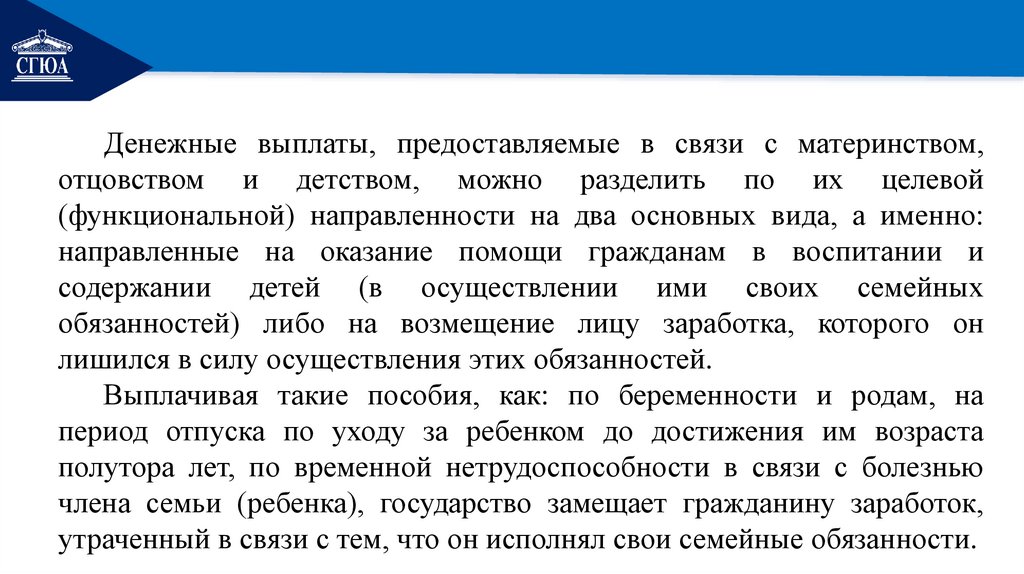 СГЮА

Денежные выплаты, предоставляемые в связи с материнством, отцовством и детством, можно разделить по их целевой (функциональной) направленности на два основных вида, а именно: направленные на оказание помощи гражданам в воспитании и содержании детей (в осуществлении ими своих семейных обязанностей) либо на возмещение лицу заработка, которого он лишился в силу осуществления этих обязанностей.

Выплачивая такие пособия, как: по беременности и родам, на период отпуска по уходу за ребенком до достижения им возраста полутора лет, по временной нетрудоспособности в связи с болезнью члена семьи (ребенка), государство замещает гражданину заработок, утраченный в связи с тем, что он исполнял свои семейные обязанности.